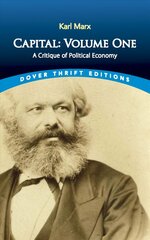 Karl Marx

CAPITAL: VOLUME ONE

A Critique of Political Economy

DOVER THRIFT EDITIONS